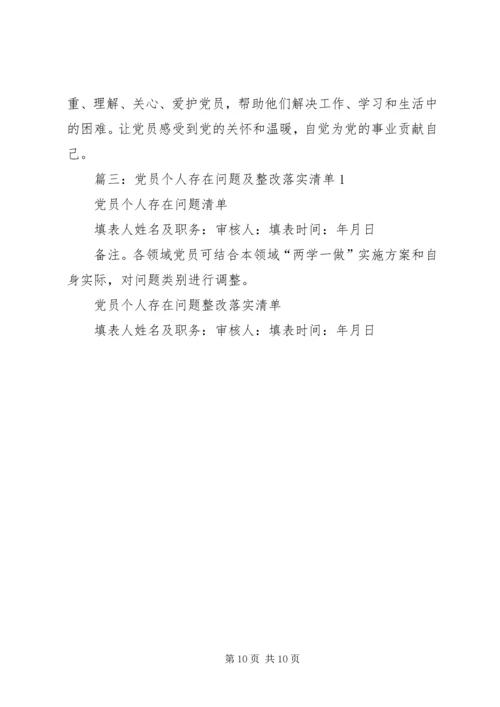 重、理解、关心、爱护党员，帮助他们解决工作、学习和生活中的困难。让党员感受到党的关怀和温暖，自觉为党的事业贡献自己。

篇三：党员个人存在问题及整改落实清单 1

党员个人存在问题清单

填表人姓名及职务：审核人：填表时间：年月日

备注。各领域党员可结合本领域“两学一做”实施方案和自身实际，对问题类别进行调整。

党员个人存在问题整改落实清单

填表人姓名及职务：审核人：填表时间：年月日

第 10 页 共 10 页